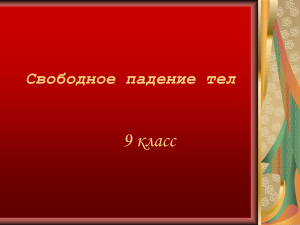 Свободное падение тел

9 класс